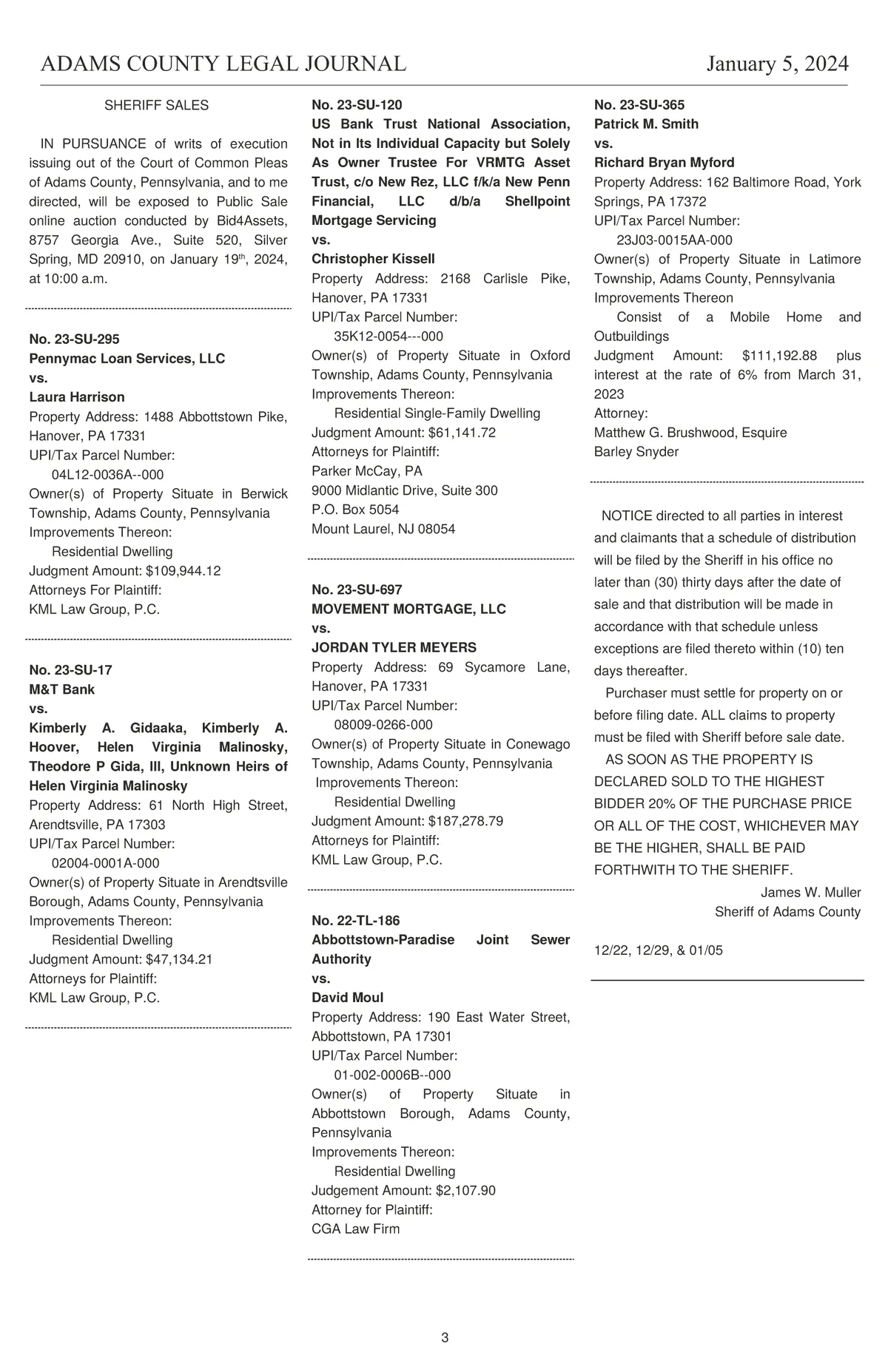 ADAMS COUNTY LEGAL JOURNAL January 5, 2024

SHERIFF SALES

IN PURSUANCE of writs of execution issuing out of the Court of Common Pleas of Adams County, Pennsylvania, and to me directed, will be exposed to Public Sale online auction conducted by Bid4Assets, 8757 Georgia Ave., Suite 520, Silver Spring, MD 20910, on January 19$^{th}$, 2024, at 10:00 a.m.

No. 23-SU-295
Pennymac Loan Services, LLC
vs.
Laura Harrison
Property Address: 1488 Abbottstown Pike, Hanover, PA 17331
UPI/Tax Parcel Number:
04L12-0036A--000
Owner(s) of Property Situate in Berwick Township, Adams County, Pennsylvania
Improvements Thereon:
Residential Dwelling
Judgment Amount: $109,944.12
Attorneys For Plaintiff:
KML Law Group, P.C.

No. 23-SU-17
M&T Bank
vs.
Kimberly A. Gidaaka, Kimberly A. Hoover, Helen Virginia Malinosky, Theodore P Gida, III, Unknown Heirs of Helen Virginia Malinosky
Property Address: 61 North High Street, Arendtsville, PA 17303
UPI/Tax Parcel Number:
02004-0001A-000
Owner(s) of Property Situate in Arendtsville Borough, Adams County, Pennsylvania
Improvements Thereon:
Residential Dwelling
Judgment Amount: $47,134.21
Attorneys for Plaintiff:
KML Law Group, P.C.

No. 23-SU-120
US Bank Trust National Association, Not in Its Individual Capacity but Solely As Owner Trustee For VRMTG Asset Trust, c/o New Rez, LLC f/k/a New Penn Financial, LLC d/b/a Shellpoint Mortgage Servicing
vs.
Christopher Kissell
Property Address: 2168 Carlisle Pike, Hanover, PA 17331
UPI/Tax Parcel Number:
35K12-0054---000
Owner(s) of Property Situate in Oxford Township, Adams County, Pennsylvania
Improvements Thereon:
Residential Single-Family Dwelling
Judgment Amount: $61,141.72
Attorneys for Plaintiff:
Parker McCay, PA
9000 Midlantic Drive, Suite 300
P.O. Box 5054
Mount Laurel, NJ 08054

No. 23-SU-697
MOVEMENT MORTGAGE, LLC
vs.
JORDAN TYLER MEYERS
Property Address: 69 Sycamore Lane, Hanover, PA 17331
UPI/Tax Parcel Number:
08009-0266-000
Owner(s) of Property Situate in Conewago Township, Adams County, Pennsylvania
Improvements Thereon:
Residential Dwelling
Judgment Amount: $187,278.79
Attorneys for Plaintiff:
KML Law Group, P.C.

No. 22-TL-186
Abbottstown-Paradise Joint Sewer Authority
vs.
David Moul
Property Address: 190 East Water Street, Abbottstown, PA 17301
UPI/Tax Parcel Number:
01-002-0006B--000
Owner(s) of Property Situate in Abbottstown Borough, Adams County, Pennsylvania
Improvements Thereon:
Residential Dwelling
Judgement Amount: $2,107.90
Attorney for Plaintiff:
CGA Law Firm

No. 23-SU-365
Patrick M. Smith
vs.
Richard Bryan Myford
Property Address: 162 Baltimore Road, York Springs, PA 17372
UPI/Tax Parcel Number:
23J03-0015AA-000
Owner(s) of Property Situate in Latimore Township, Adams County, Pennsylvania
Improvements Thereon
Consist of a Mobile Home and Outbuildings
Judgment Amount: $111,192.88 plus interest at the rate of 6% from March 31, 2023
Attorney:
Matthew G. Brushwood, Esquire
Barley Snyder

NOTICE directed to all parties in interest and claimants that a schedule of distribution will be filed by the Sheriff in his office no later than (30) thirty days after the date of sale and that distribution will be made in accordance with that schedule unless exceptions are filed thereto within (10) ten days thereafter.

Purchaser must settle for property on or before filing date. ALL claims to property must be filed with Sheriff before sale date.

AS SOON AS THE PROPERTY IS DECLARED SOLD TO THE HIGHEST BIDDER 20% OF THE PURCHASE PRICE OR ALL OF THE COST, WHICHEVER MAY BE THE HIGHER, SHALL BE PAID FORTHWITH TO THE SHERIFF.

James W. Muller
Sheriff of Adams County

12/22, 12/29, & 01/05

3